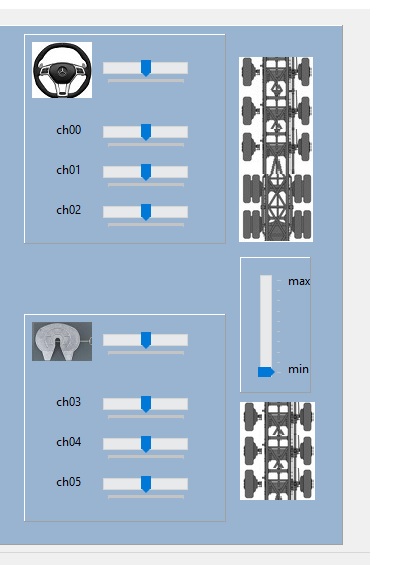 ch00
ch01
ch02

max
min

ch03
ch04
ch05